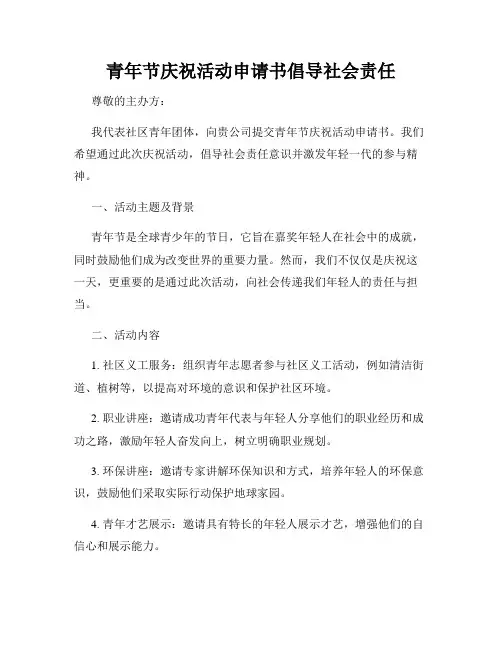 青年节庆祝活动申请书倡导社会责任

尊敬的主办方：

我代表社区青年团体，向贵公司提交青年节庆祝活动申请书。我们希望通过此次庆祝活动，倡导社会责任意识并激发年轻一代的参与精神。

一、活动主题及背景

青年节是全球青少年的节日，它旨在嘉奖年轻人在社会中的成就，同时鼓励他们成为改变世界的重要力量。然而，我们不仅仅是庆祝这一天，更重要的是通过此次活动，向社会传递我们年轻人的责任与担当。

二、活动内容

1. 社区义工服务：组织青年志愿者参与社区义工活动，例如清洁街道、植树等，以提高对环境的意识和保护社区环境。

2. 职业讲座：邀请成功青年代表与年轻人分享他们的职业经历和成功之路，激励年轻人奋发向上，树立明确职业规划。

3. 环保讲座：邀请专家讲解环保知识和方式，培养年轻人的环保意识，鼓励他们采取实际行动保护地球家园。

4. 青年才艺展示：邀请具有特长的年轻人展示才艺，增强他们的自信心和展示能力。